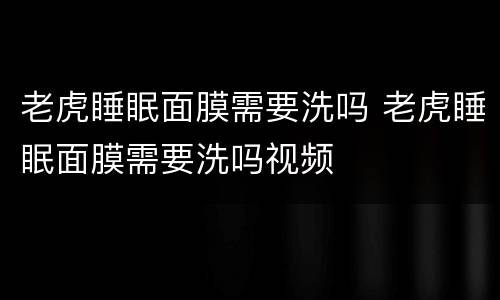 老虎睡眠面膜需要洗吗 老虎睡眠面膜需要洗吗视频